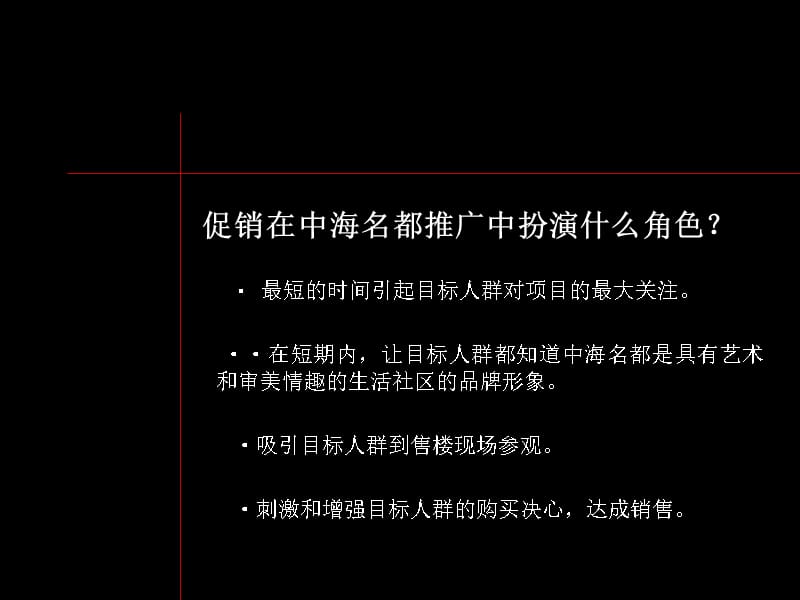 促销在中海名都推广中扮演什么角色？

· 最短的时间引起目标人群对项目的最大关注。

· · 在短期内，让目标人群都知道中海名都是具有艺术和审美情趣的生活社区的品牌形象。

· 吸引目标人群到售楼现场参观。

· 刺激和增强目标人群的购买决心，达成销售。